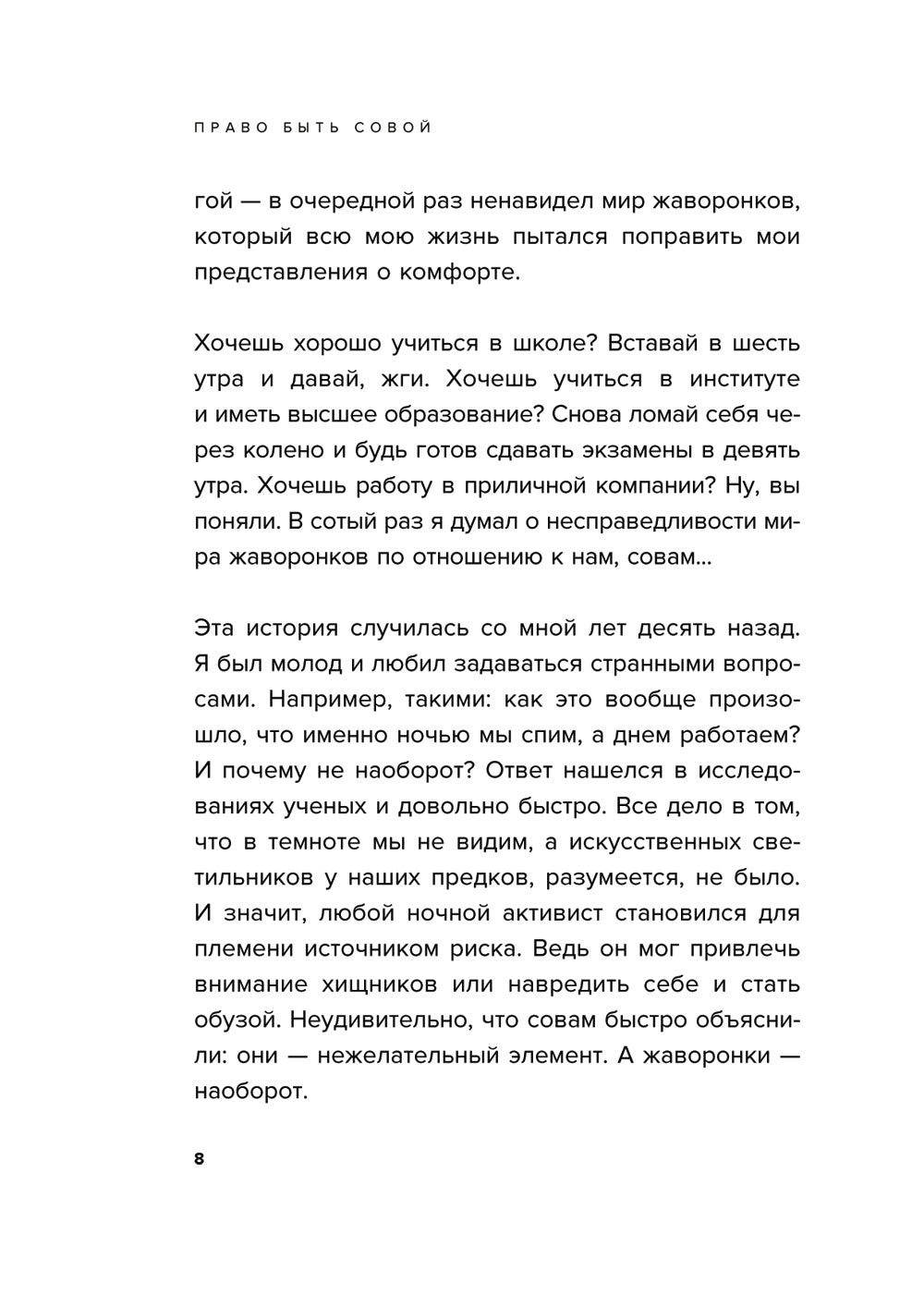 ПРАВО БЫТЬ СОВОЙ

гой — в очередной раз ненавидел мир жаворонков, который всю мою жизнь пытался поправить мои представления о комфорте.

Хочешь хорошо учиться в школе? Вставай в шесть утра и давай, жги. Хочешь учиться в институте и иметь высшее образование? Снова ломай себя через колено и будь готов сдавать экзамены в девять утра. Хочешь работу в приличной компании? Ну, вы поняли. В сотый раз я думал о несправедливости мира жаворонков по отношению к нам, совам...

Эта история случилась со мной лет десять назад. Я был молод и любил задаваться странными вопросами. Например, такими: как это вообще произошло, что именно ночью мы спим, а днем работаем? И почему не наоборот? Ответ нашелся в исследованиях ученых и довольно быстро. Все дело в том, что в темноте мы не видим, а искусственных светильников у наших предков, разумеется, не было. И значит, любой ночной активист становился для племени источником риска. Ведь он мог привлечь внимание хищников или навредить себе и стать обузой. Неудивительно, что совам быстро объяснили: они — нежелательный элемент. А жаворонки — наоборот.

8